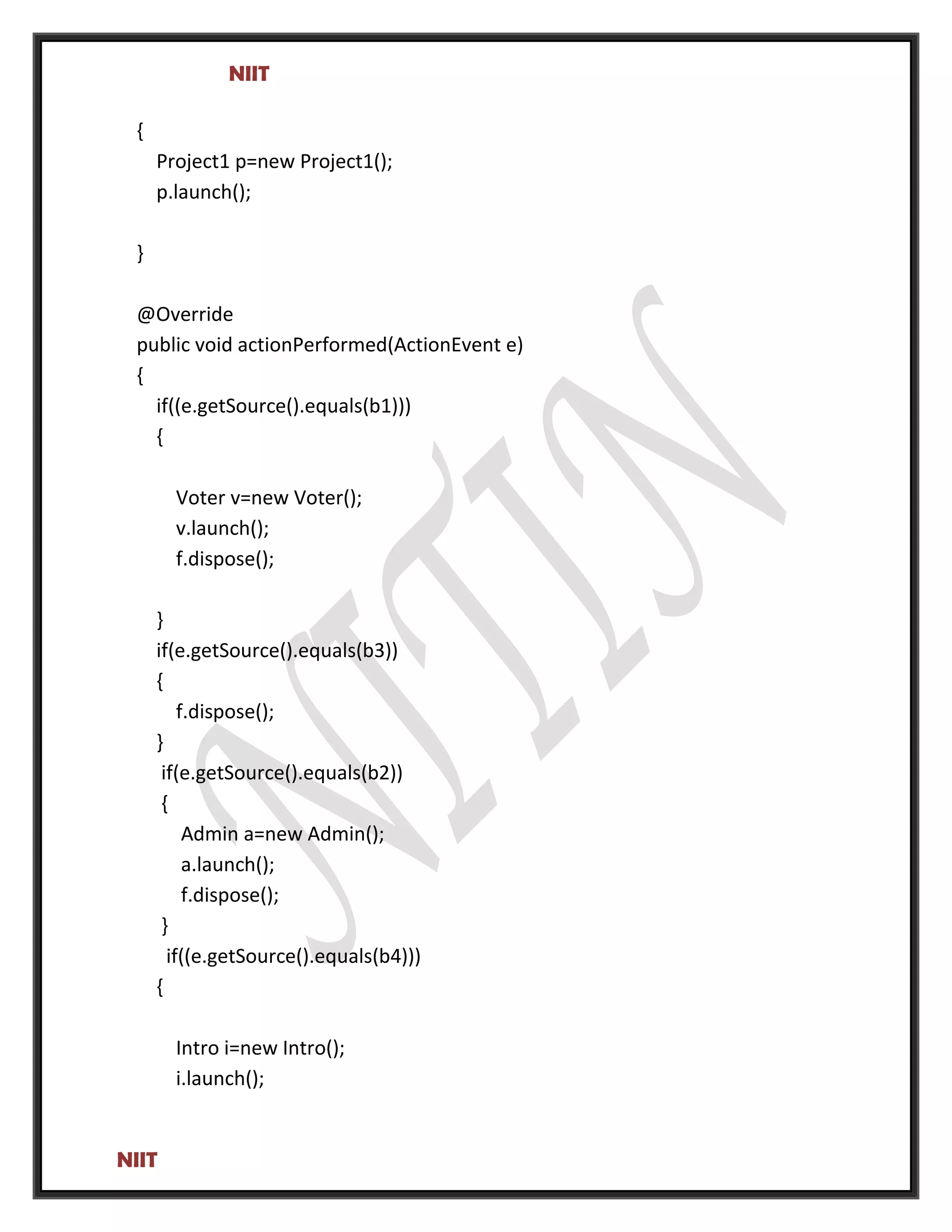 NIIT

{
Project1 p=new Project1();
p.launch();

}

@Override
public void actionPerformed(ActionEvent e)
{
if((e.getSource().equals(b1)))
{

Voter v=new Voter();
v.launch();
f.dispose();

}
if(e.getSource().equals(b3))
{
f.dispose();
}
if(e.getSource().equals(b2))
{
Admin a=new Admin();
a.launch();
f.dispose();
}
if((e.getSource().equals(b4)))
{

Intro i=new Intro();
i.launch();

NITIN

NIIT